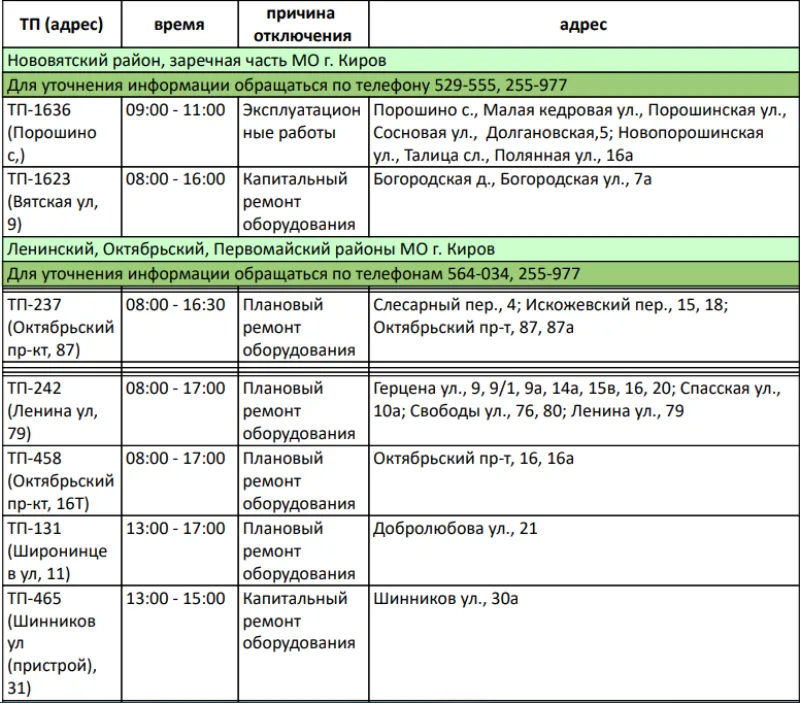 | ТП (адрес) | время | причина отключения | адрес |
|---|---|---|---|
| Нововятский район, заречная часть МО г. Киров | | | |
| Для уточнения информации обращаться по телефону 529-555, 255-977 | | | |
| ТП-1636 (Порошино с,) | 09:00 - 11:00 | Эксплуатационные работы | Порошино с., Малая кедровая ул., Порошинская ул., Сосновая ул., Долгановская,5; Новопорошинская ул., Талица сл., Полянная ул., 16а |
| ТП-1623 (Вятская ул, 9) | 08:00 - 16:00 | Капитальный ремонт оборудования | Богородская д., Богородская ул., 7а |
| Ленинский, Октябрьский, Первомайский районы МО г. Киров | | | |
| Для уточнения информации обращаться по телефонам 564-034, 255-977 | | | |
| ТП-237 (Октябрьский пр-кт, 87) | 08:00 - 16:30 | Плановый ремонт оборудования | Слесарный пер., 4; Искожевский пер., 15, 18; Октябрьский пр-т, 87, 87а |
| ТП-242 (Ленина ул, 79) | 08:00 - 17:00 | Плановый ремонт оборудования | Герцена ул., 9, 9/1, 9а, 14а, 15в, 16, 20; Спасская ул., 10а; Свободы ул., 76, 80; Ленина ул., 79 |
| ТП-458 (Октябрьский пр-кт, 16Т) | 08:00 - 17:00 | Плановый ремонт оборудования | Октябрьский пр-т, 16, 16а |
| ТП-131 (Широнинцев ул, 11) | 13:00 - 17:00 | Плановый ремонт оборудования | Добролюбова ул., 21 |
| ТП-465 (Шинников ул (пристрой), 31) | 13:00 - 15:00 | Капитальный ремонт оборудования | Шинников ул., 30а |